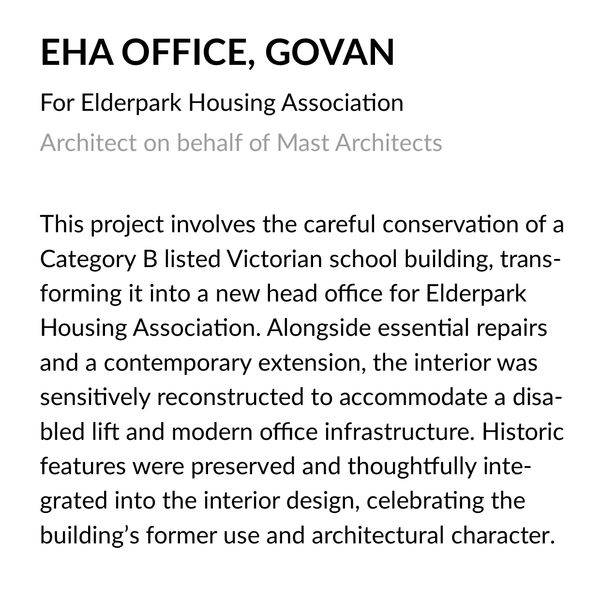 EHA OFFICE, GOVAN

For Elderpark Housing Association

Architect on behalf of Mast Architects

This project involves the careful conservation of a Category B listed Victorian school building, transforming it into a new head office for Elderpark Housing Association. Alongside essential repairs and a contemporary extension, the interior was sensitively reconstructed to accommodate a disabled lift and modern office infrastructure. Historic features were preserved and thoughtfully integrated into the interior design, celebrating the building's former use and architectural character.